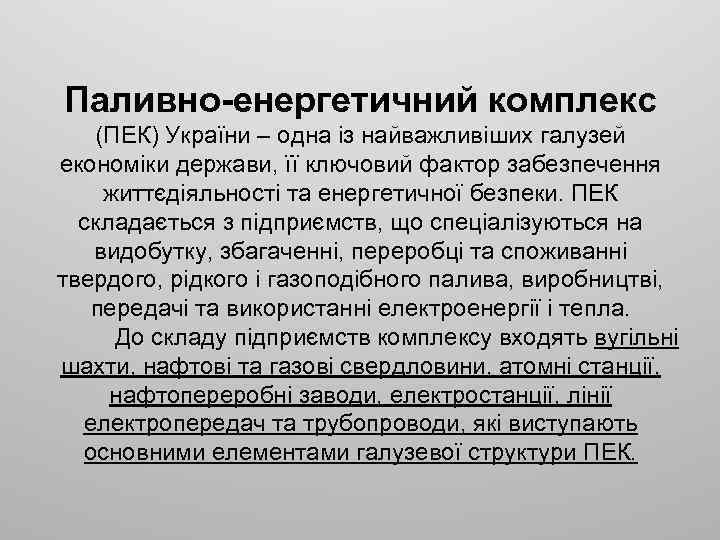 Паливно-енергетичний комплекс (ПЕК) України – одна із найважливіших галузей економіки держави, її ключовий фактор забезпечення життєдіяльності та енергетичної безпеки. ПЕК складається з підприємств, що спеціалізуються на видобутку, збагаченні, переробці та споживанні твердого, рідкого і газоподібного палива, виробництві, передачі та використанні електроенергії і тепла.

До складу підприємств комплексу входять вугільні шахти, нафтові та газові свердловини, атомні станції, нафтопереробні заводи, електростанції, лінії електропередач та трубопроводи, які виступають основними елементами галузевої структури ПЕК.